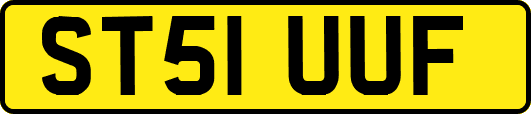 ST51 UUF